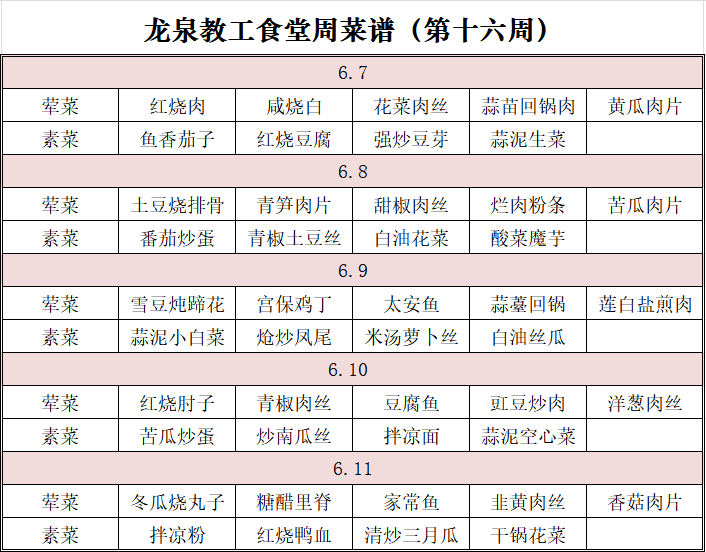 龙泉教工食堂周菜谱（第十六周）

| 6.7 | | | | | |
|---|---|---|---|---|---|
| 荤菜 | 红烧肉 | 咸烧白 | 花菜肉丝 | 蒜苗回锅肉 | 黄瓜肉片 |
| 素菜 | 鱼香茄子 | 红烧豆腐 | 强炒豆芽 | 蒜泥生菜 | |
| 6.8 | | | | | |
| 荤菜 | 土豆烧排骨 | 青笋肉片 | 甜椒肉丝 | 烂肉粉条 | 苦瓜肉片 |
| 素菜 | 番茄炒蛋 | 青椒土豆丝 | 白油花菜 | 酸菜魔芋 | |
| 6.9 | | | | | |
| 荤菜 | 雪豆炖蹄花 | 宫保鸡丁 | 太安鱼 | 蒜薹回锅 | 莲白盐煎肉 |
| 素菜 | 蒜泥小白菜 | 炝炒凤尾 | 米汤萝卜丝 | 白油丝瓜 | |
| 6.10 | | | | | |
| 荤菜 | 红烧肘子 | 青椒肉丝 | 豆腐鱼 | 豇豆炒肉 | 洋葱肉丝 |
| 素菜 | 苦瓜炒蛋 | 炒南瓜丝 | 拌凉面 | 蒜泥空心菜 | |
| 6.11 | | | | | |
| 荤菜 | 冬瓜烧丸子 | 糖醋里脊 | 家常鱼 | 韭黄肉丝 | 香菇肉片 |
| 素菜 | 拌凉粉 | 红烧鸭血 | 清炒三月瓜 | 干锅花菜 | |